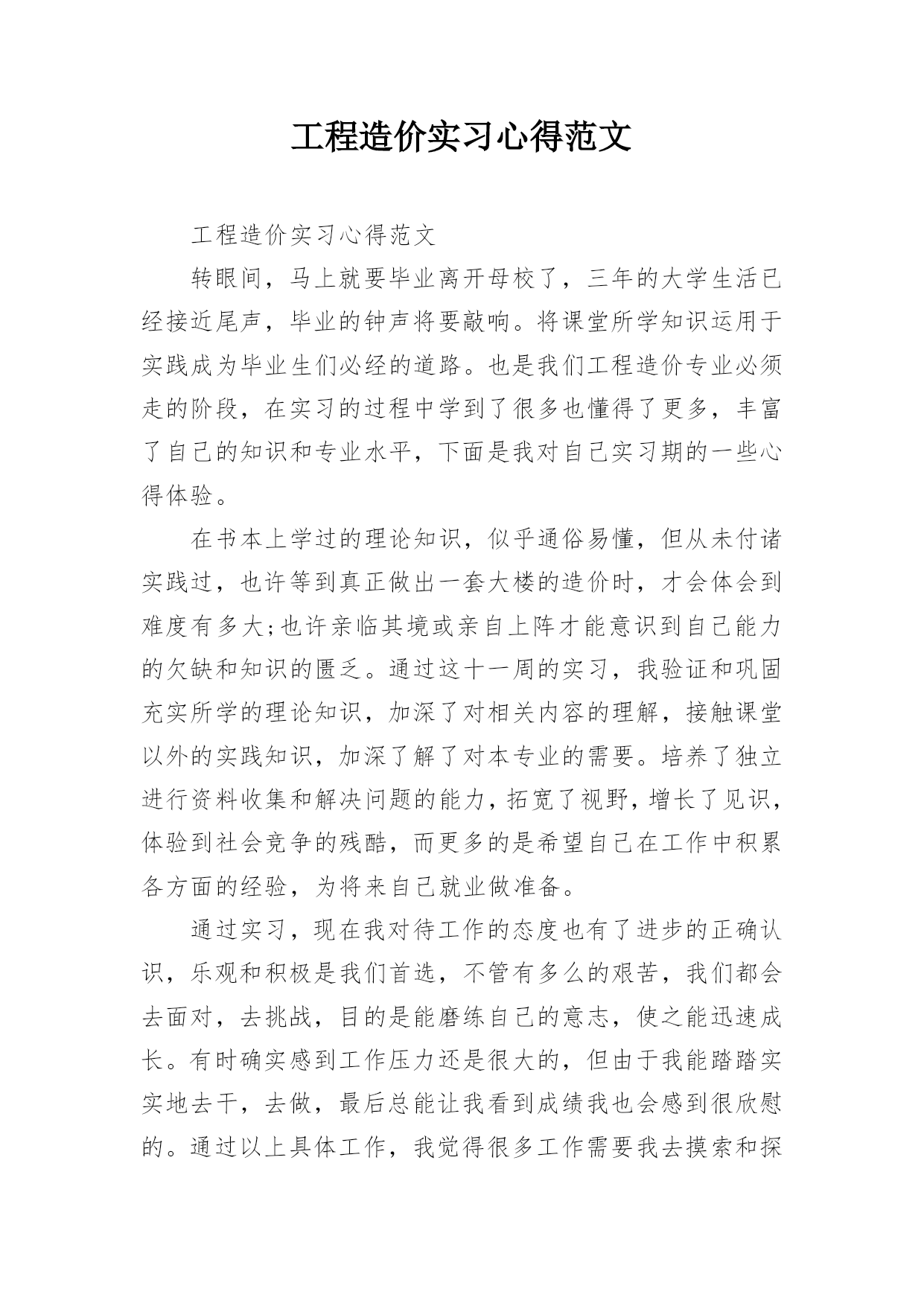 工程造价实习心得范文

工程造价实习心得范文

转眼间，马上就要毕业离开母校了，三年的大学生活已经接近尾声，毕业的钟声将要敲响。将课堂所学知识运用于实践成为毕业生们必经的道路。也是我们工程造价专业必须走的阶段，在实习的过程中学到了很多也懂得了更多，丰富了自己的知识和专业水平，下面是我对自己实习期的一些心得体验。

在书本上学过的理论知识，似乎通俗易懂，但从未付诸实践过，也许等到真正做出一套大楼的造价时，才会体会到难度有多大;也许亲临其境或亲自上阵才能意识到自己能力的欠缺和知识的匮乏。通过这十一周的实习，我验证和巩固充实所学的理论知识，加深了对相关内容的理解，接触课堂以外的实践知识，加深了解了对本专业的需要。培养了独立进行资料收集和解决问题的能力，拓宽了视野，增长了见识，体验到社会竞争的残酷，而更多的是希望自己在工作中积累各方面的经验，为将来自己就业做准备。

通过实习，现在我对待工作的态度也有了进步的正确认识，乐观和积极是我们首选，不管有多么的艰苦，我们都会去面对，去挑战，目的是能磨练自己的意志，使之能迅速成长。有时确实感到工作压力还是很大的，但由于我能踏踏实实地去干，去做，最后总能让我看到成绩我也会感到很欣慰的。通过以上具体工作，我觉得很多工作需要我去摸索和探